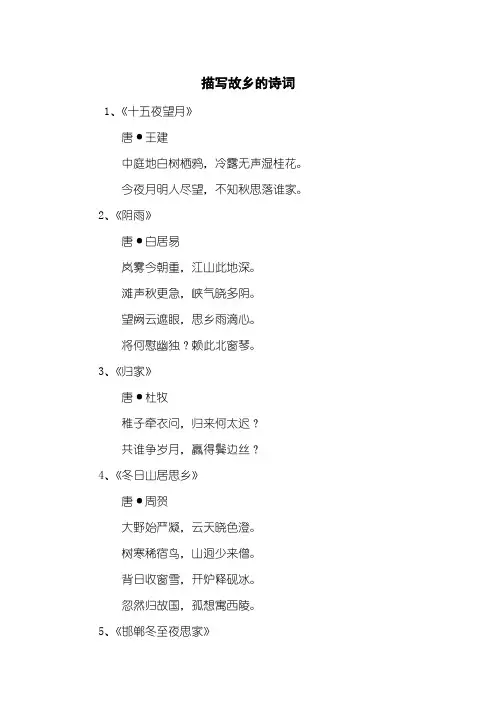 描写故乡的诗词

1、《十五夜望月》

唐●王建

中庭地白树栖鸦，冷露无声湿桂花。

今夜月明人尽望，不知秋思落谁家。

2、《阴雨》

唐●白居易

岚雾今朝重，江山此地深。

滩声秋更急，峡气晓多阴。

望阙云遮眼，思乡雨滴心。

将何慰幽独？赖此北窗琴。

3、《归家》

唐●杜牧

稚子牵衣问，归来何太迟？

共谁争岁月，赢得鬓边丝？

4、《冬日山居思乡》

唐●周贺

大野始严凝，云天晓色澄。

树寒稀宿鸟，山迥少来僧。

背日收窗雪，开炉释砚冰。

忽然归故国，孤想寓西陵。

5、《邯郸冬至夜思家》